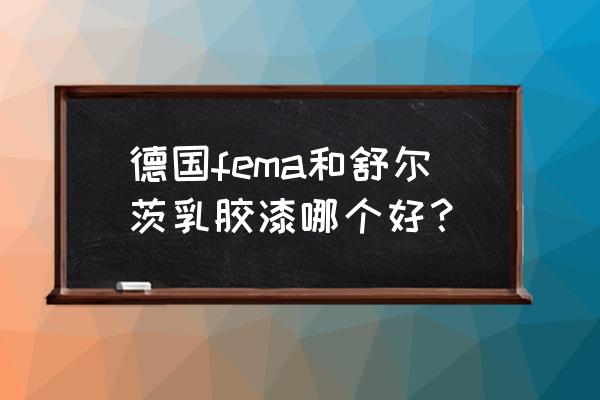 德国fema和舒尔茨乳胶漆哪个好？